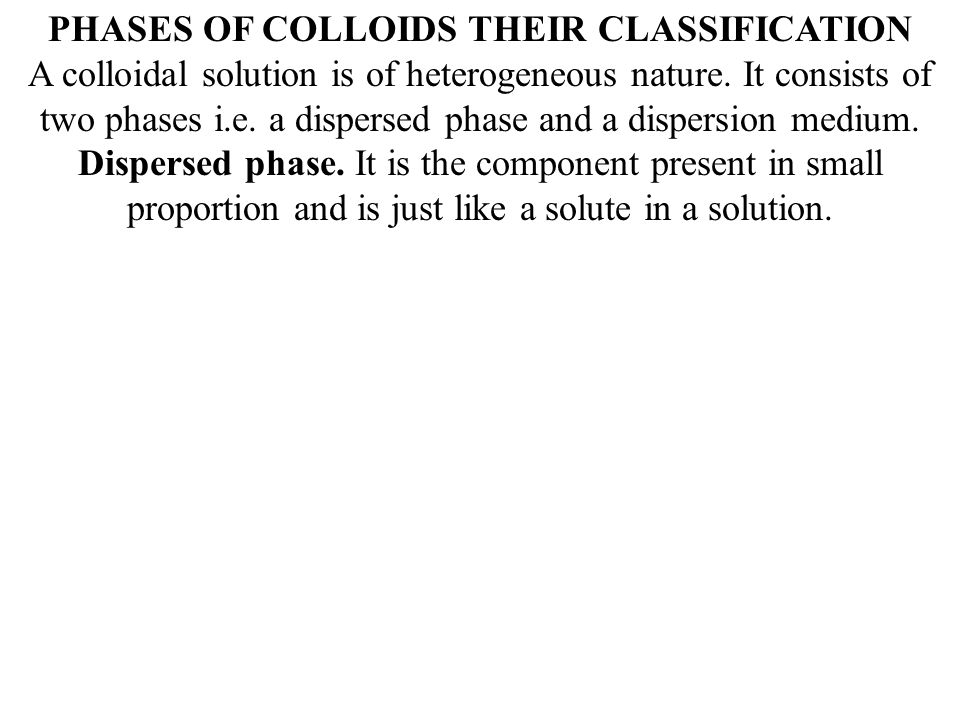 PHASES OF COLLOIDS THEIR CLASSIFICATION

A colloidal solution is of heterogeneous nature. It consists of two phases i.e. a dispersed phase and a dispersion medium.

Dispersed phase. It is the component present in small proportion and is just like a solute in a solution.